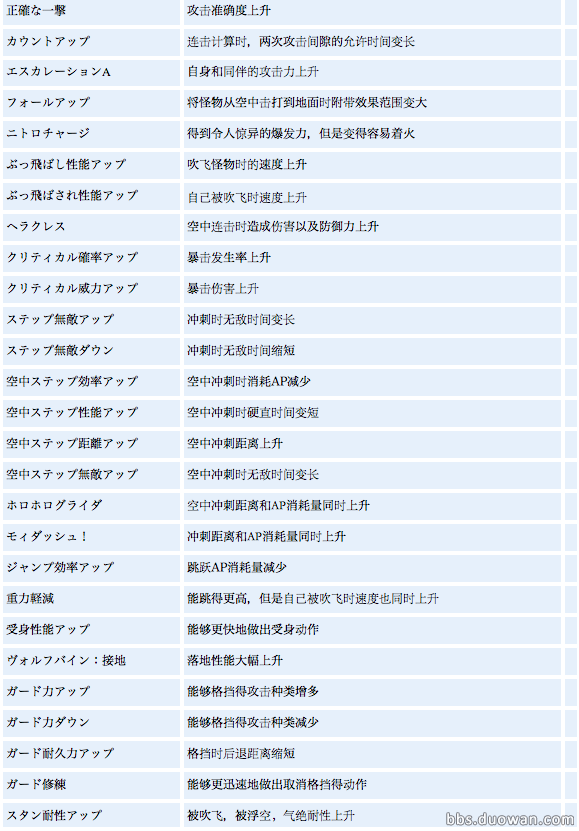 | | |
|---|---|
| 正確な一撃 | 攻击准确度上升 |
| カウントアップ | 连击计算时，两次攻击间隙的允许时间变长 |
| エスカレーションA | 自身和同伴的攻击力上升 |
| フォールアップ | 将怪物从空中击打到地面时附带效果范围变大 |
| ニトロチャージ | 得到令人惊异的爆发力，但是变得容易着火 |
| ぶっ飛ばし性能アップ | 吹飞怪物时的速度上升 |
| ぶっ飛ばされ性能アップ | 自己被吹飞时速度上升 |
| ヘラクレス | 空中连击时造成伤害以及防御力上升 |
| クリティカル確率アップ | 暴击发生率上升 |
| クリティカル威力アップ | 暴击伤害上升 |
| ステップ無敵アップ | 冲刺时无敌时间变长 |
| ステップ無敵ダウン | 冲刺时无敌时间缩短 |
| 空中ステップ効率アップ | 空中冲刺时消耗AP减少 |
| 空中ステップ性能アップ | 空中冲刺时硬直时间变短 |
| 空中ステップ距離アップ | 空中冲刺距离上升 |
| 空中ステップ無敵アップ | 空中冲刺时无敌时间变长 |
| ホロホログライダ | 空中冲刺距离和AP消耗量同时上升 |
| モィダッシュ！ | 冲刺距离和AP消耗量同时上升 |
| ジャンプ効率アップ | 跳跃AP消耗量减少 |
| 重力軽減 | 能跳得更高，但是自己被吹飞时速度也同时上升 |
| 受身性能アップ | 能够更快地做出受身动作 |
| ヴォルフバイン：接地 | 落地性能大幅上升 |
| ガード力アップ | 能够格挡得攻击种类增多 |
| ガード力ダウン | 能够格挡得攻击种类减少 |
| ガード耐久力アップ | 格挡时后退距离缩短 |
| ガード修練 | 能够更迅速地做出取消格挡得动作 |
| スタン耐性アップ | 被吹飞，被浮空，气绝耐性上升 |

bbs.duowan.com